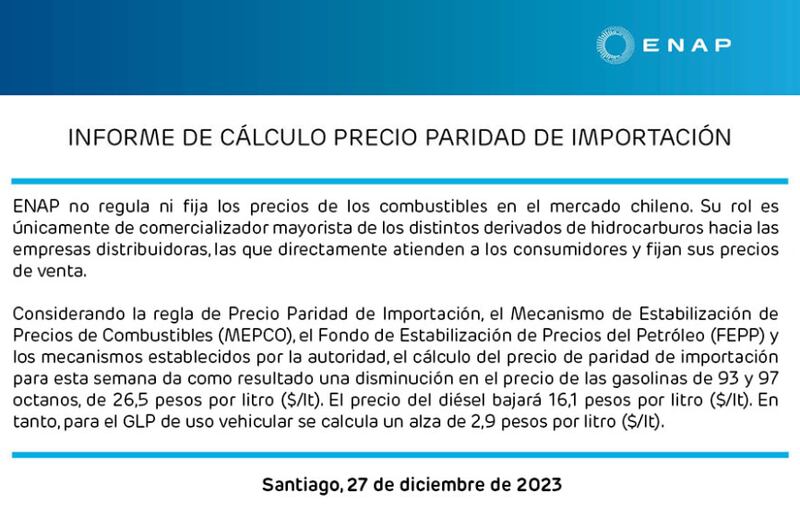 ENAP

INFORME DE CÁLCULO PRECIO PARIDAD DE IMPORTACIÓN

ENAP no regula ni fija los precios de los combustibles en el mercado chileno. Su rol es únicamente de comercializador mayorista de los distintos derivados de hidrocarburos hacia las empresas distribuidoras, las que directamente atienden a los consumidores y fijan sus precios de venta.

Considerando la regla de Precio Paridad de Importación, el Mecanismo de Estabilización de Precios de Combustibles (MEPCO), el Fondo de Estabilización de Precios del Petróleo (FEPP) y los mecanismos establecidos por la autoridad, el cálculo del precio de paridad de importación para esta semana da como resultado una disminución en el precio de las gasolinas de 93 y 97 octanos, de 26,5 pesos por litro ($/lt). El precio del diésel bajará 16,1 pesos por litro ($/lt). En tanto, para el GLP de uso vehicular se calcula un alza de 2,9 pesos por litro ($/lt).

Santiago, 27 de diciembre de 2023